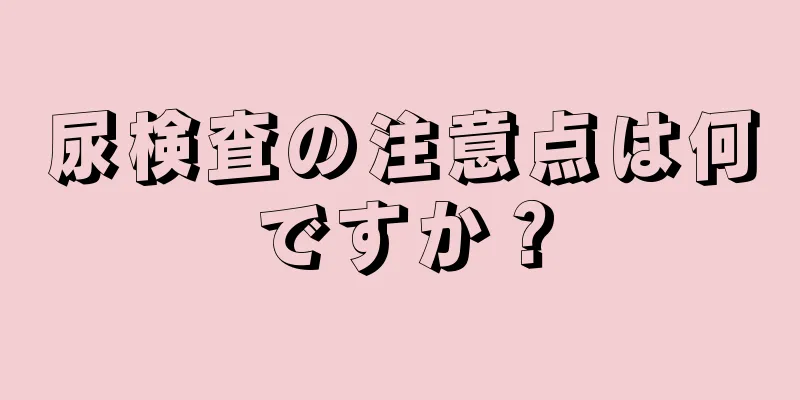 尿検査の注意点は何ですか？